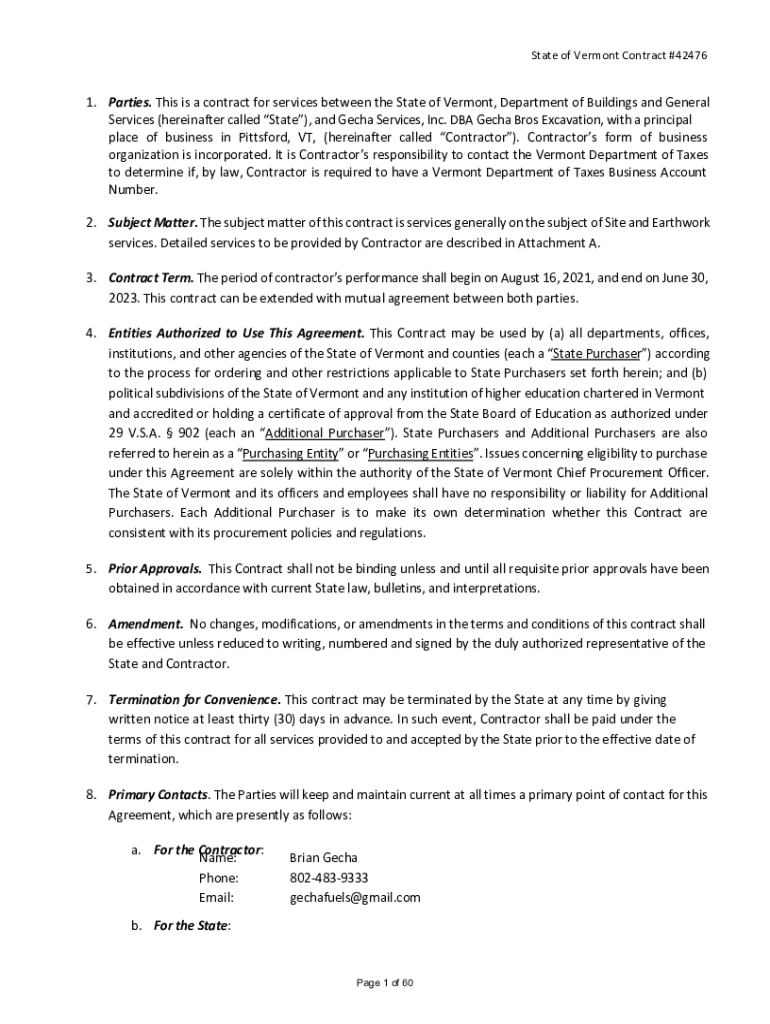 State of Vermont Contract #42476

1. **Parties.** This is a contract for services between the State of Vermont, Department of Buildings and General Services (hereinafter called "State"), and Gecha Services, Inc. DBA Gecha Bros Excavation, with a principal place of business in Pittsford, VT, (hereinafter called "Contractor"). Contractor's form of business organization is incorporated. It is Contractor's responsibility to contact the Vermont Department of Taxes to determine if, by law, Contractor is required to have a Vermont Department of Taxes Business Account Number.

2. **Subject Matter.** The subject matter of this contract is services generally on the subject of Site and Earthwork services. Detailed services to be provided by Contractor are described in Attachment A.

3. **Contract Term.** The period of contractor's performance shall begin on August 16, 2021, and end on June 30, 2023. This contract can be extended with mutual agreement between both parties.

4. **Entities Authorized to Use This Agreement.** This Contract may be used by (a) all departments, offices, institutions, and other agencies of the State of Vermont and counties (each a "State Purchaser") according to the process for ordering and other restrictions applicable to State Purchasers set forth herein; and (b) political subdivisions of the State of Vermont and any institution of higher education chartered in Vermont and accredited or holding a certificate of approval from the State Board of Education as authorized under 29 V.S.A. § 902 (each an "Additional Purchaser"). State Purchasers and Additional Purchasers are also referred to herein as a "Purchasing Entity" or "Purchasing Entities". Issues concerning eligibility to purchase under this Agreement are solely within the authority of the State of Vermont Chief Procurement Officer. The State of Vermont and its officers and employees shall have no responsibility or liability for Additional Purchasers. Each Additional Purchaser is to make its own determination whether this Contract are consistent with its procurement policies and regulations.

5. **Prior Approvals.** This Contract shall not be binding unless and until all requisite prior approvals have been obtained in accordance with current State law, bulletins, and interpretations.

6. **Amendment.** No changes, modifications, or amendments in the terms and conditions of this contract shall be effective unless reduced to writing, numbered and signed by the duly authorized representative of the State and Contractor.

7. **Termination for Convenience.** This contract may be terminated by the State at any time by giving written notice at least thirty (30) days in advance. In such event, Contractor shall be paid under the terms of this contract for all services provided to and accepted by the State prior to the effective date of termination.

8. **Primary Contacts**. The Parties will keep and maintain current at all times a primary point of contact for this Agreement, which are presently as follows:

a. **For the Contractor**:
Name: Brian Gecha
Phone: 802-483-9333
Email: gechafuels@gmail.com

b. **For the State**:

Page 1 of 60